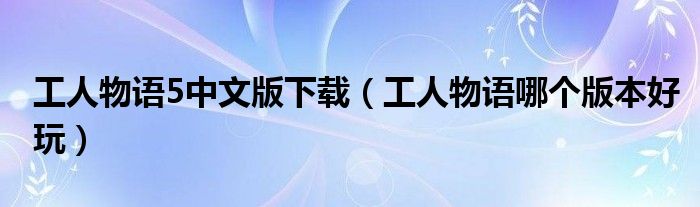 工人物语5中文版下载（工人物语哪个版本好玩）